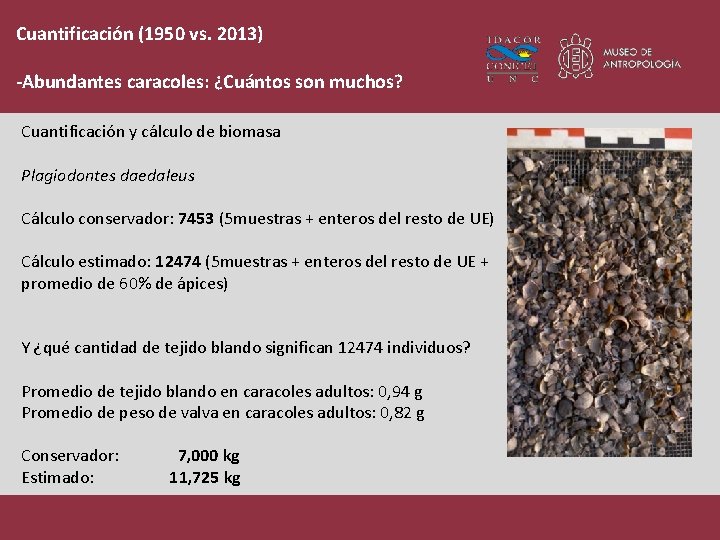 Cuantificación (1950 vs. 2013)

-Abundantes caracoles: ¿Cuántos son muchos?

IDACOR
CONICET
U N C

MUSEO DE
ANTROPOLOGÍA

Cuantificación y cálculo de biomasa

Plagiodontes daedaleus

Cálculo conservador: 7453 (5muestras + enteros del resto de UE)

Cálculo estimado: 12474 (5muestras + enteros del resto de UE + promedio de 60% de ápices)

Y ¿qué cantidad de tejido blando significan 12474 individuos?

Promedio de tejido blando en caracoles adultos: 0,94 g
Promedio de peso de valva en caracoles adultos: 0,82 g

Conservador: 7,000 kg
Estimado: 11,725 kg